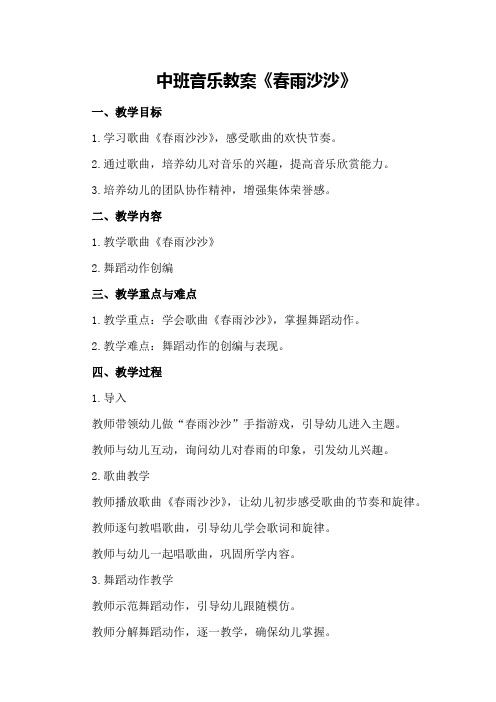 中班音乐教案《春雨沙沙》

一、教学目标

1.学习歌曲《春雨沙沙》，感受歌曲的欢快节奏。

2.通过歌曲，培养幼儿对音乐的兴趣，提高音乐欣赏能力。

3.培养幼儿的团队协作精神，增强集体荣誉感。

二、教学内容

1.教学歌曲《春雨沙沙》

2.舞蹈动作创编

三、教学重点与难点

1.教学重点：学会歌曲《春雨沙沙》，掌握舞蹈动作。

2.教学难点：舞蹈动作的创编与表现。

四、教学过程

1.导入

教师带领幼儿做“春雨沙沙”手指游戏，引导幼儿进入主题。

教师与幼儿互动，询问幼儿对春雨的印象，引发幼儿兴趣。

2.歌曲教学

教师播放歌曲《春雨沙沙》，让幼儿初步感受歌曲的节奏和旋律。

教师逐句教唱歌曲，引导幼儿学会歌词和旋律。

教师与幼儿一起唱歌曲，巩固所学内容。

3.舞蹈动作教学

教师示范舞蹈动作，引导幼儿跟随模仿。

教师分解舞蹈动作，逐一教学，确保幼儿掌握。